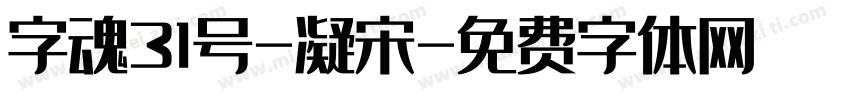 字魂31号-凝宋-免费字体网